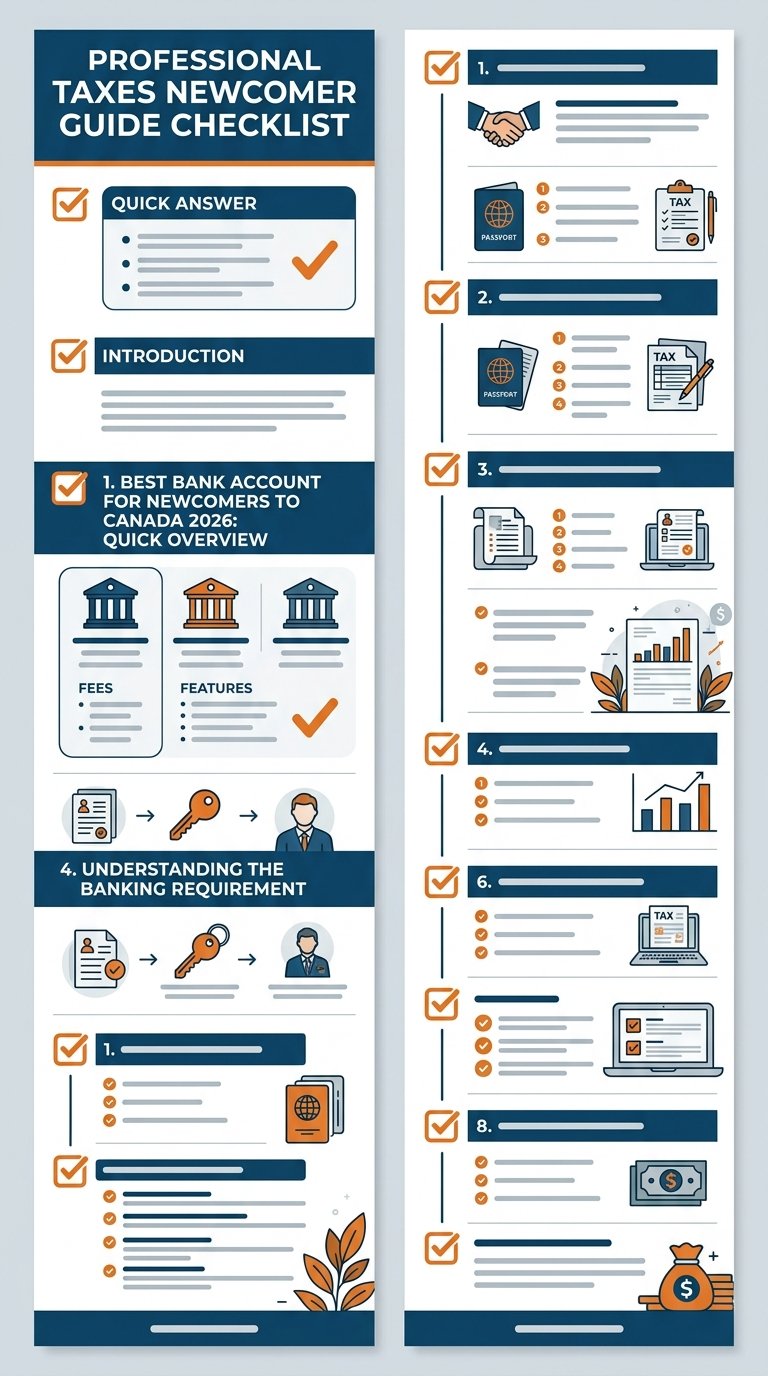 PROFESSIONAL TAXES NEWCOMER GUIDE CHECKLIST

QUICK ANSWER

INTRODUCTION

1. BEST BANK ACCOUNT FOR NEWCOMERS TO CANADA 2026: QUICK OVERVIEW

FEES

FEATURES

4. UNDERSTANDING THE BANKING REQUIREMENT

1.

1.

PASSPORT

1
2
3

TAX

2.

PASSPORT

1
2
3
4

TAX

3.

1
2
3
4

$

4.

1

6.

TAX

8.

$

$